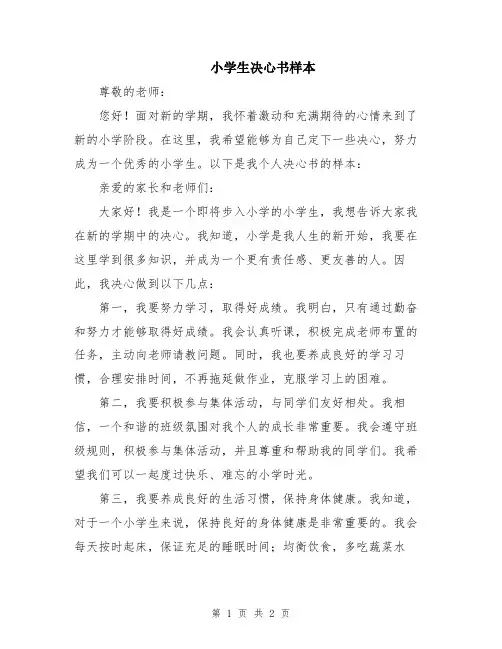 小学生决心书样本

尊敬的老师：

您好！面对新的学期，我怀着激动和充满期待的心情来到了新的小学阶段。在这里，我希望能够为自己定下一些决心，努力成为一个优秀的小学生。以下是我个人决心书的样本：

亲爱的家长和老师们：

大家好！我是一个即将步入小学的小学生，我想告诉大家我在新的学期中的决心。我知道，小学是我人生的新开始，我要在这里学到很多知识，并成为一个更有责任感、更友善的人。因此，我决心做到以下几点：

第一，我要努力学习，取得好成绩。我明白，只有通过勤奋和努力才能够取得好成绩。我会认真听课，积极完成老师布置的任务，主动向老师请教问题。同时，我也要养成良好的学习习惯，合理安排时间，不再拖延做作业，克服学习上的困难。

第二，我要积极参与集体活动，与同学们友好相处。我相信，一个和谐的班级氛围对我个人的成长非常重要。我会遵守班级规则，积极参与集体活动，并且尊重和帮助我的同学们。我希望我们可以一起度过快乐、难忘的小学时光。

第三，我要养成良好的生活习惯，保持身体健康。我知道，对于一个小学生来说，保持良好的身体健康是非常重要的。我会每天按时起床，保证充足的睡眠时间；均衡饮食，多吃蔬菜水

第 1 页 共 2 页